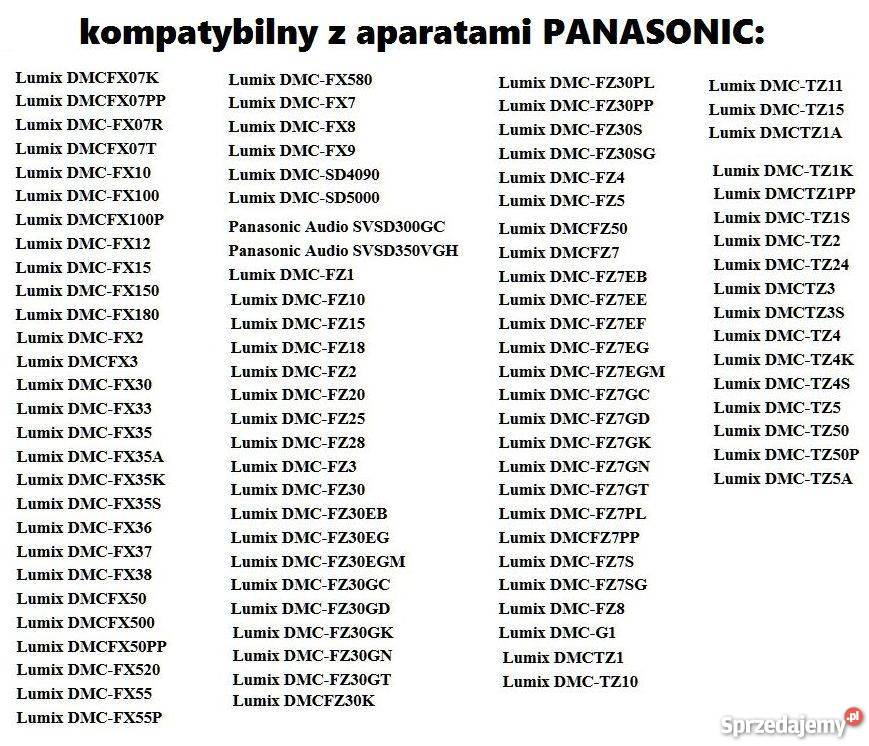 kompatybilny z aparatami PANASONIC:

Lumix DMCFX07K
Lumix DMCFX07PP
Lumix DMC-FX07R
Lumix DMCFX07T
Lumix DMC-FX10
Lumix DMC-FX100
Lumix DMCFX100P
Lumix DMC-FX12
Lumix DMC-FX15
Lumix DMC-FX150
Lumix DMC-FX180
Lumix DMC-FX2
Lumix DMCFX3
Lumix DMC-FX30
Lumix DMC-FX33
Lumix DMC-FX35
Lumix DMC-FX35A
Lumix DMC-FX35K
Lumix DMC-FX35S
Lumix DMC-FX36
Lumix DMC-FX37
Lumix DMC-FX38
Lumix DMCFX50
Lumix DMCFX500
Lumix DMCFX50PP
Lumix DMC-FX520
Lumix DMC-FX55
Lumix DMC-FX55P

Lumix DMC-FX580
Lumix DMC-FX7
Lumix DMC-FX8
Lumix DMC-FX9
Lumix DMC-SD4090
Lumix DMC-SD5000
Panasonic Audio SVSD300GC
Panasonic Audio SVSD350VGH
Lumix DMC-FZ1
Lumix DMC-FZ10
Lumix DMC-FZ15
Lumix DMC-FZ18
Lumix DMC-FZ2
Lumix DMC-FZ20
Lumix DMC-FZ25
Lumix DMC-FZ28
Lumix DMC-FZ3
Lumix DMC-FZ30
Lumix DMC-FZ30EB
Lumix DMC-FZ30EG
Lumix DMC-FZ30EGM
Lumix DMC-FZ30GC
Lumix DMC-FZ30GD
Lumix DMC-FZ30GK
Lumix DMC-FZ30GN
Lumix DMC-FZ30GT
Lumix DMCFZ30K

Lumix DMC-FZ30PL
Lumix DMC-FZ30PP
Lumix DMC-FZ30S
Lumix DMC-FZ30SG
Lumix DMC-FZ4
Lumix DMC-FZ5
Lumix DMCFZ50
Lumix DMCFZ7
Lumix DMC-FZ7EB
Lumix DMC-FZ7EE
Lumix DMC-FZ7EF
Lumix DMC-FZ7EG
Lumix DMC-FZ7EGM
Lumix DMC-FZ7GC
Lumix DMC-FZ7GD
Lumix DMC-FZ7GK
Lumix DMC-FZ7GN
Lumix DMC-FZ7GT
Lumix DMC-FZ7PL
Lumix DMCFZ7PP
Lumix DMC-FZ7S
Lumix DMC-FZ7SG
Lumix DMC-FZ8
Lumix DMC-G1
Lumix DMCTZ1
Lumix DMC-TZ10

Lumix DMC-TZ11
Lumix DMC-TZ15
Lumix DMCTZ1A
Lumix DMC-TZ1K
Lumix DMCTZ1PP
Lumix DMC-TZ1S
Lumix DMC-TZ2
Lumix DMC-TZ24
Lumix DMCTZ3
Lumix DMCTZ3S
Lumix DMC-TZ4
Lumix DMC-TZ4K
Lumix DMC-TZ4S
Lumix DMC-TZ5
Lumix DMC-TZ50
Lumix DMC-TZ50P
Lumix DMC-TZ5A

Sprzedajemy.pl